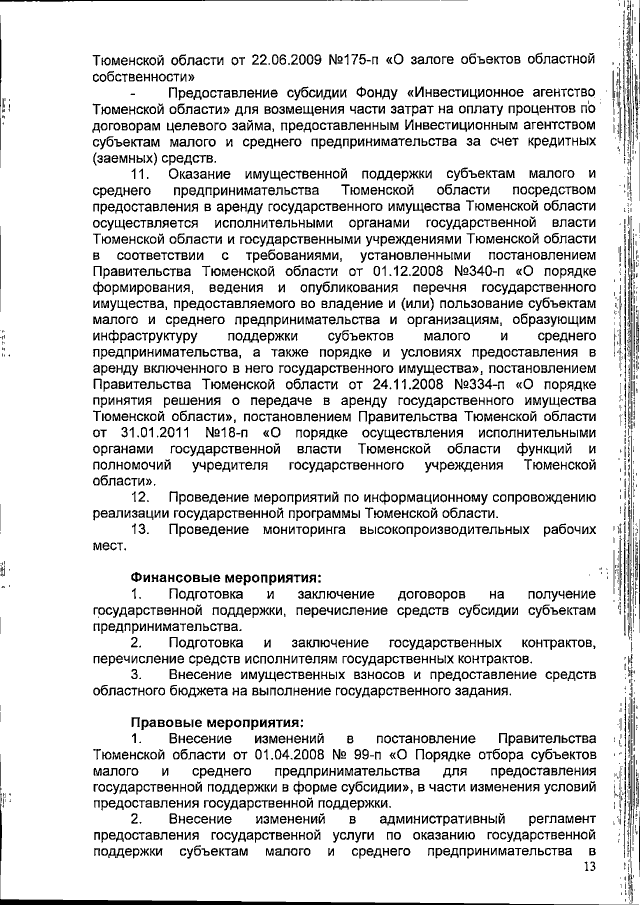 Тюменской области от 22.06.2009 №175-п «О залоге объектов областной собственности»

- Предоставление субсидии Фонду «Инвестиционное агентство Тюменской области» для возмещения части затрат на оплату процентов по договорам целевого займа, предоставленным Инвестиционным агентством субъектам малого и среднего предпринимательства за счет кредитных (заемных) средств.

11. Оказание имущественной поддержки субъектам малого и среднего предпринимательства Тюменской области посредством предоставления в аренду государственного имущества Тюменской области осуществляется исполнительными органами государственной власти Тюменской области и государственными учреждениями Тюменской области в соответствии с требованиями, установленными постановлением Правительства Тюменской области от 01.12.2008 №340-п «О порядке формирования, ведения и опубликования перечня государственного имущества, предоставляемого во владение и (или) пользование субъектам малого и среднего предпринимательства и организациям, образующим инфраструктуру поддержки субъектов малого и среднего предпринимательства, а также порядке и условиях предоставления в аренду включенного в него государственного имущества», постановлением Правительства Тюменской области от 24.11.2008 №334-п «О порядке принятия решения о передаче в аренду государственного имущества Тюменской области», постановлением Правительства Тюменской области от 31.01.2011 №18-п «О порядке осуществления исполнительными органами государственной власти Тюменской области функций и полномочий учредителя государственного учреждения Тюменской области».

12. Проведение мероприятий по информационному сопровождению реализации государственной программы Тюменской области.

13. Проведение мониторинга высокопроизводительных рабочих мест.

Финансовые мероприятия:

1. Подготовка и заключение договоров на получение государственной поддержки, перечисление средств субсидии субъектам предпринимательства.

2. Подготовка и заключение государственных контрактов, перечисление средств исполнителям государственных контрактов.

3. Внесение имущественных взносов и предоставление средств областного бюджета на выполнение государственного задания.

Правовые мероприятия:

1. Внесение изменений в постановление Правительства Тюменской области от 01.04.2008 № 99-п «О Порядке отбора субъектов малого и среднего предпринимательства для предоставления государственной поддержки в форме субсидии», в части изменения условий предоставления государственной поддержки.

2. Внесение изменений в административный регламент предоставления государственной услуги по оказанию государственной поддержки субъектам малого и среднего предпринимательства в

13